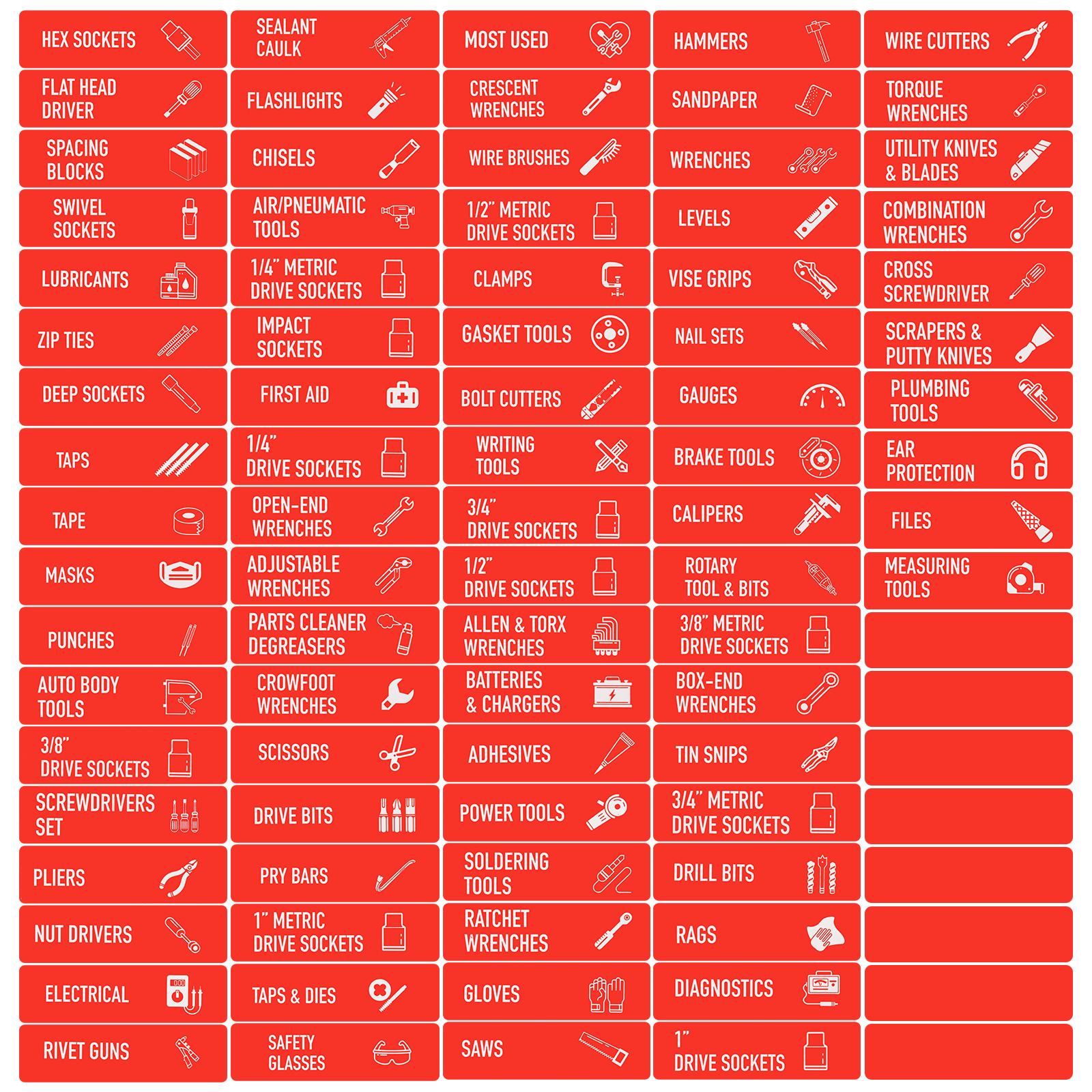 HEX SOCKETS

FLAT HEAD DRIVER

SPACING BLOCKS

SWIVEL SOCKETS

LUBRICANTS

ZIP TIES

DEEP SOCKETS

TAPS

TAPE

MASKS

PUNCHES

AUTO BODY TOOLS

3/8" DRIVE SOCKETS

SCREWDRIVERS SET

PLIERS

NUT DRIVERS

ELECTRICAL

RIVET GUNS

SEALANT CAULK

FLASHLIGHTS

CHISELS

AIR/PNEUMATIC TOOLS

1/4" METRIC DRIVE SOCKETS

IMPACT SOCKETS

FIRST AID

1/4" DRIVE SOCKETS

OPEN-END WRENCHES

ADJUSTABLE WRENCHES

PARTS CLEANER DEGREASERS

CROWFOOT WRENCHES

SCISSORS

DRIVE BITS

PRY BARS

1" METRIC DRIVE SOCKETS

TAPS & DIES

SAFETY GLASSES

MOST USED

CRESCENT WRENCHES

WIRE BRUSHES

1/2" METRIC DRIVE SOCKETS

CLAMPS

GASKET TOOLS

BOLT CUTTERS

WRITING TOOLS

3/4" DRIVE SOCKETS

1/2" DRIVE SOCKETS

ALLEN & TORX WRENCHES

BATTERIES & CHARGERS

ADHESIVES

POWER TOOLS

SOLDERING TOOLS

RATCHET WRENCHES

GLOVES

SAWS

HAMMERS

SANDPAPER

WRENCHES

LEVELS

VISE GRIPS

NAIL SETS

GAUGES

BRAKE TOOLS

CALIPERS

ROTARY TOOL & BITS

3/8" METRIC DRIVE SOCKETS

BOX-END WRENCHES

TIN SNIPS

3/4" METRIC DRIVE SOCKETS

DRILL BITS

RAGS

DIAGNOSTICS

1" DRIVE SOCKETS

WIRE CUTTERS

TORQUE WRENCHES

UTILITY KNIVES & BLADES

COMBINATION WRENCHES

CROSS SCREWDRIVER

SCRAPERS & PUTTY KNIVES

PLUMBING TOOLS

EAR PROTECTION

FILES

MEASURING TOOLS